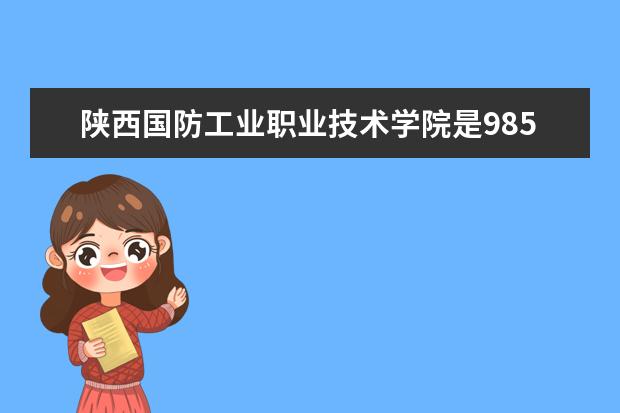 陕西国防工业职业技术学院是985